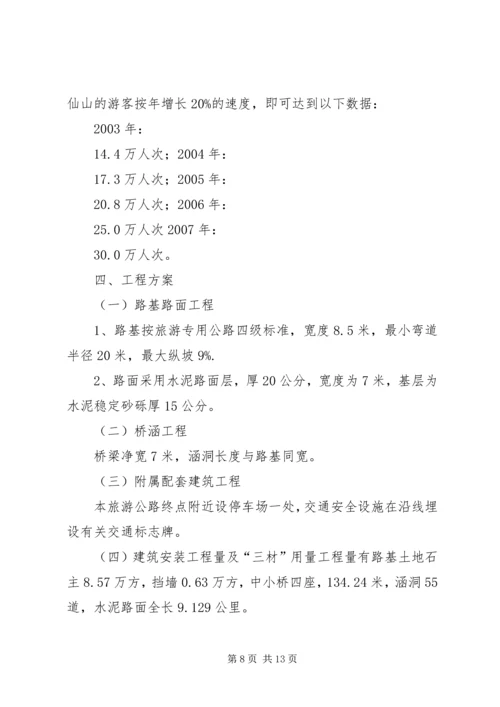 仙山的游客按年增长 20%的速度，即可达到以下数据：

2003 年：

14.4 万人次；2004 年：

17.3 万人次；2005 年：

20.8 万人次；2006 年：

25.0 万人次 2007 年：

30.0 万人次。

四、工程方案

（一）路基路面工程

1、路基按旅游专用公路四级标准，宽度 8.5 米，最小弯道半径 20 米，最大纵坡 9%.

2、路面采用水泥路面层，厚 20 公分，宽度为 7 米，基层为水泥稳定砂砾厚 15 公分。

（二）桥涵工程

桥梁净宽 7 米，涵洞长度与路基同宽。

（三）附属配套建筑工程

本旅游公路终点附近设停车场一处，交通安全设施在沿线埋设有关交通标志牌。

（四）建筑安装工程量及“三材”用量工程量有路基土地石主 8.57 万方，挡墙 0.63 万方，中小桥四座，134.24 米，涵洞 55 道，水泥路面全长 9.129 公里。

第 8 页 共 13 页